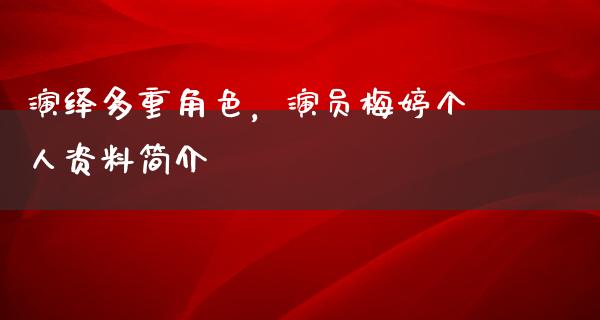 演绎多重角色，演员梅婷个人资料简介